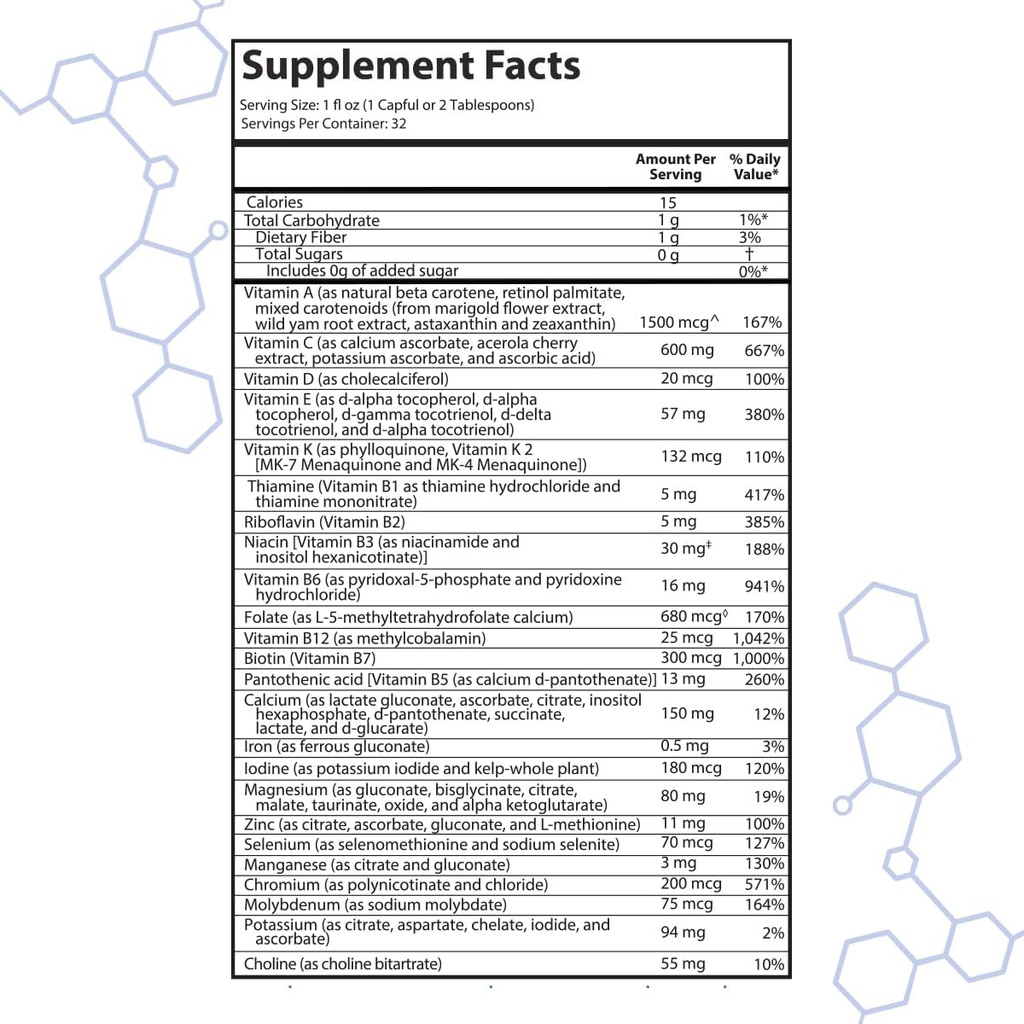 Supplement Facts

Serving Size: 1 fl oz (1 Capful or 2 Tablespoons)
Servings Per Container: 32

| | Amount Per Serving | % Daily Value* |
|---|---|---|
| Calories | 15 | |
| Total Carbohydrate | 1 g | 1%* |
| Dietary Fiber | 1 g | 3% |
| Total Sugars | 0 g | † |
| Includes 0g of added sugar | | 0%* |
| Vitamin A (as natural beta carotene, retinol palmitate, mixed carotenoids (from marigold flower extract, wild yam root extract, astaxanthin and zeaxanthin) | 1500 mcg^ | 167% |
| Vitamin C (as calcium ascorbate, acerola cherry extract, potassium ascorbate, and ascorbic acid) | 600 mg | 667% |
| Vitamin D (as cholecalciferol) | 20 mcg | 100% |
| Vitamin E (as d-alpha tocopherol, d-alpha tocopherol, d-gamma tocotrienol, d-delta tocotrienol, and d-alpha tocotrienol) | 57 mg | 380% |
| Vitamin K (as phylloquinone, Vitamin K 2 [MK-7 Menaquinone and MK-4 Menaquinone]) | 132 mcg | 110% |
| Thiamine (Vitamin B1 as thiamine hydrochloride and thiamine mononitrate) | 5 mg | 417% |
| Riboflavin (Vitamin B2) | 5 mg | 385% |
| Niacin [Vitamin B3 (as niacinamide and inositol hexanicotinate)] | 30 mg‡ | 188% |
| Vitamin B6 (as pyridoxal-5-phosphate and pyridoxine hydrochloride) | 16 mg | 941% |
| Folate (as L-5-methyltetrahydrofolate calcium) | 680 mcg◊ | 170% |
| Vitamin B12 (as methylcobalamin) | 25 mcg | 1,042% |
| Biotin (Vitamin B7) | 300 mcg | 1,000% |
| Pantothenic acid [Vitamin B5 (as calcium d-pantothenate)] | 13 mg | 260% |
| Calcium (as lactate gluconate, ascorbate, citrate, inositol hexaphosphate, d-pantothenate, succinate, lactate, and d-glucarate) | 150 mg | 12% |
| Iron (as ferrous gluconate) | 0.5 mg | 3% |
| Iodine (as potassium iodide and kelp-whole plant) | 180 mcg | 120% |
| Magnesium (as gluconate, bisglycinate, citrate, malate, taurinate, oxide, and alpha ketoglutarate) | 80 mg | 19% |
| Zinc (as citrate, ascorbate, gluconate, and L-methionine) | 11 mg | 100% |
| Selenium (as selenomethionine and sodium selenite) | 70 mcg | 127% |
| Manganese (as citrate and gluconate) | 3 mg | 130% |
| Chromium (as polynicotinate and chloride) | 200 mcg | 571% |
| Molybdenum (as sodium molybdate) | 75 mcg | 164% |
| Potassium (as citrate, aspartate, chelate, iodide, and ascorbate) | 94 mg | 2% |
| Choline (as choline bitartrate) | 55 mg | 10% |